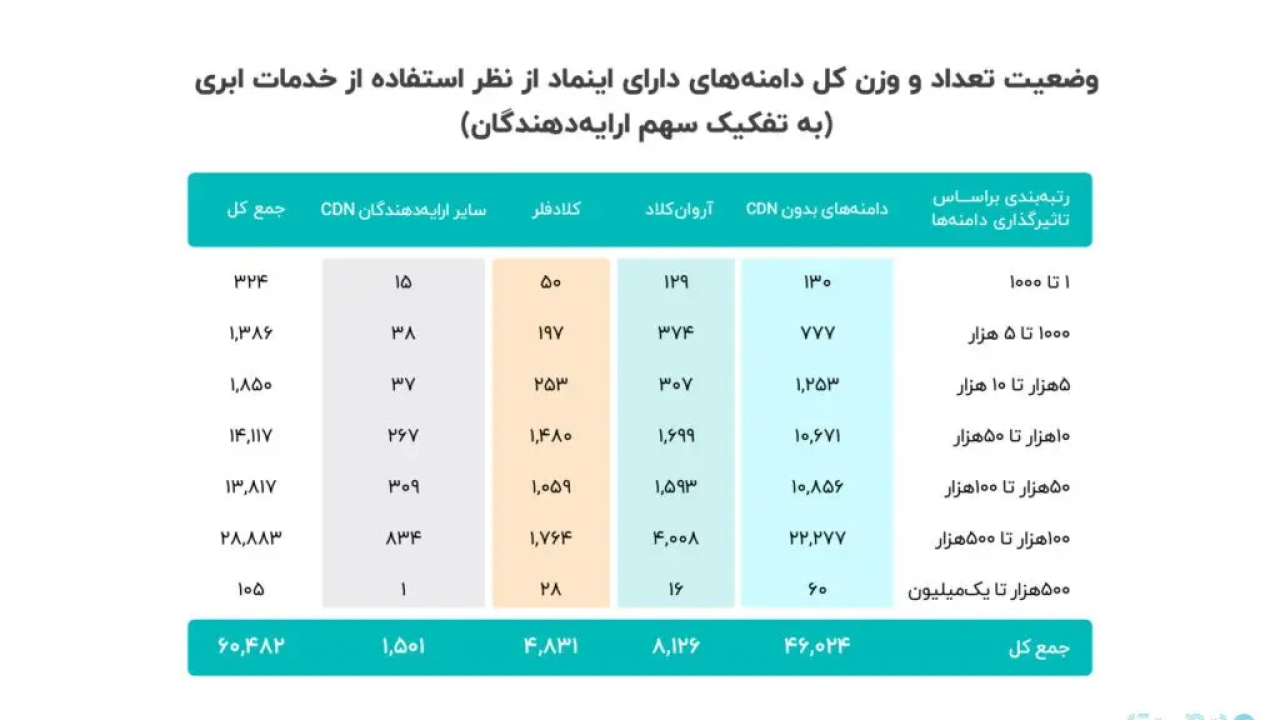 وضعیت تعداد و وزن کل دامنه‌های دارای اینماد از نظر استفاده از خدمات ابری
(به تفکیک سهم ارایه‌دهندگان)

| رتبه‌بندی براساس تاثیرگذاری دامنه‌ها | دامنه‌های بدون CDN | آروان‌کلاد | کلادفلر | سایر ارایه‌دهندگان CDN | جمع کل |
|---|---|---|---|---|---|
| ۱ تا ۱۰۰۰ | ۱۳۰ | ۱۲۹ | ۵۰ | ۱۵ | ۳۲۴ |
| ۱۰۰۰ تا ۵ هزار | ۷۷۷ | ۳۷۴ | ۱۹۷ | ۳۸ | ۱,۳۸۶ |
| ۵هزار تا ۱۰ هزار | ۱,۲۵۳ | ۳۰۷ | ۲۵۳ | ۳۷ | ۱,۸۵۰ |
| ۱۰هزار تا ۵۰هزار | ۱۰,۶۷۱ | ۱,۶۹۹ | ۱,۴۸۰ | ۲۶۷ | ۱۴,۱۱۷ |
| ۵۰هزار تا ۱۰۰هزار | ۱۰,۸۵۶ | ۱,۵۹۳ | ۱,۰۵۹ | ۳۰۹ | ۱۳,۸۱۷ |
| ۱۰۰هزار تا ۵۰۰هزار | ۲۲,۲۷۷ | ۴,۰۰۸ | ۱,۷۶۴ | ۸۳۴ | ۲۸,۸۸۳ |
| ۵۰۰هزار تا یک‌میلیون | ۶۰ | ۱۶ | ۲۸ | ۱ | ۱۰۵ |
| جمع کل | ۴۶,۰۲۴ | ۸,۱۲۶ | ۴,۸۳۱ | ۱,۵۰۱ | ۶۰,۴۸۲ |